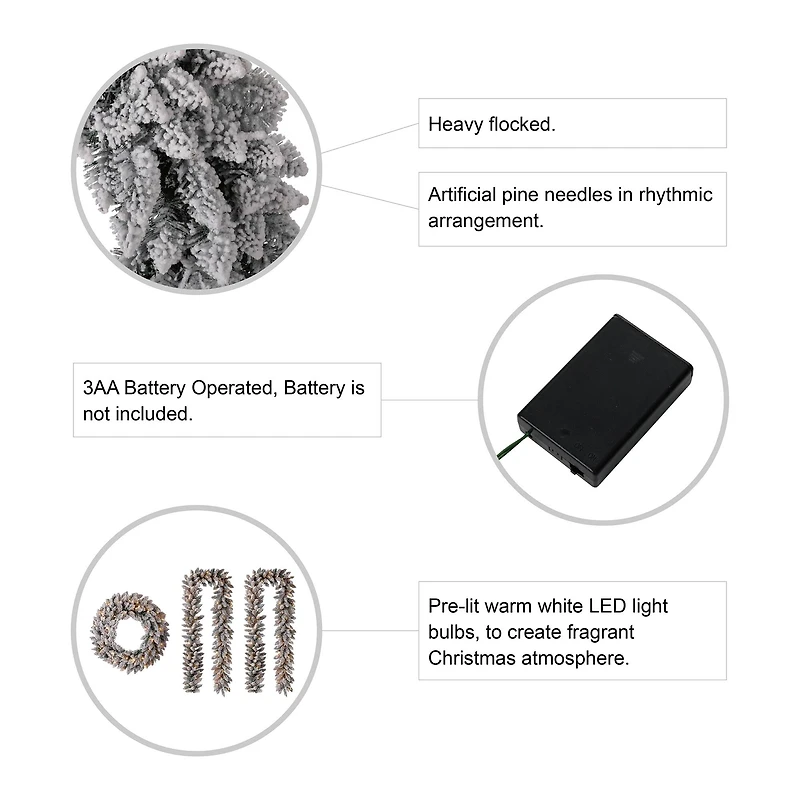 Heavy flocked.

Artificial pine needles in rhythmic arrangement.

3AA Battery Operated, Battery is not included.

Pre-lit warm white LED light bulbs, to create fragrant Christmas atmosphere.